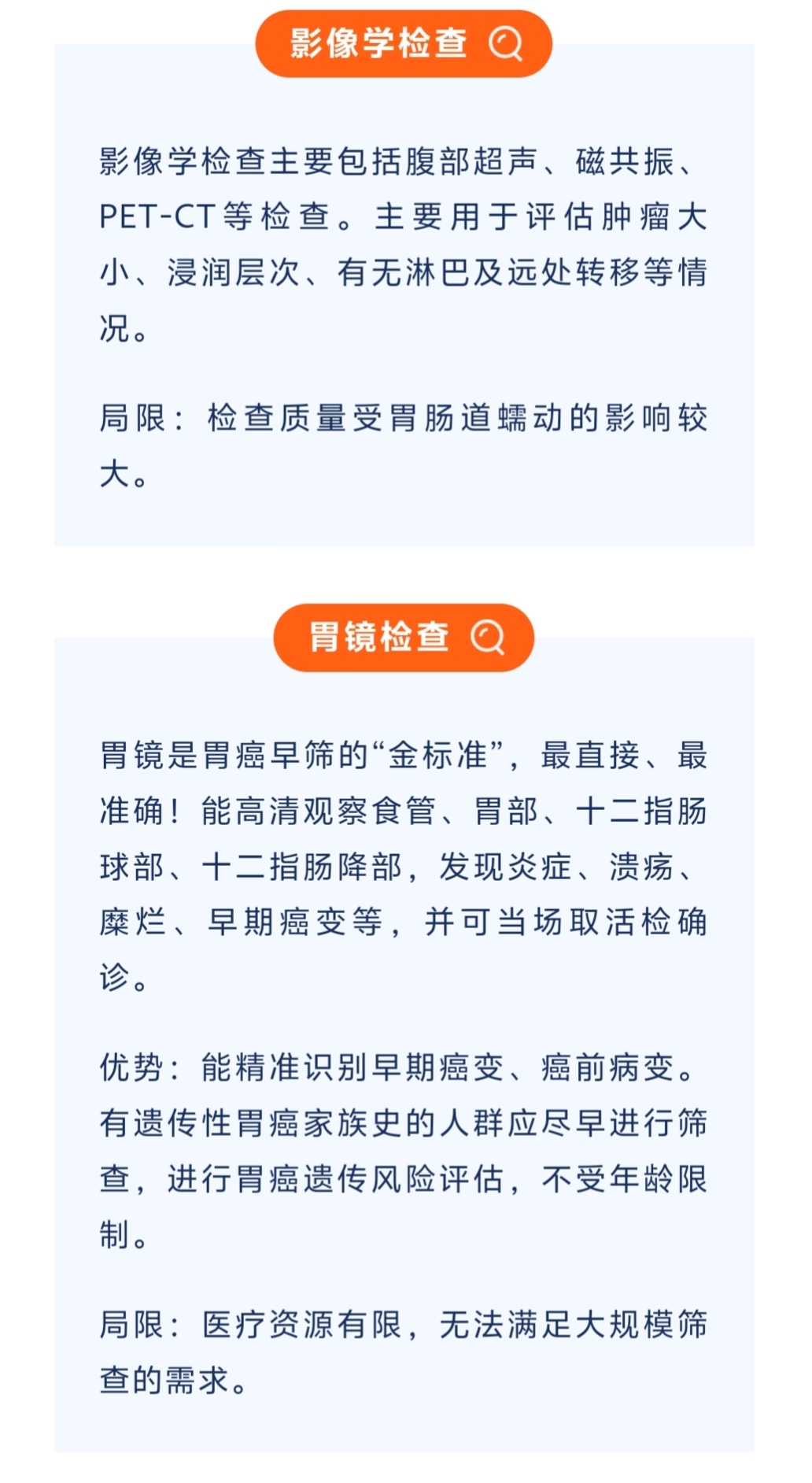 影像学检查

影像学检查主要包括腹部超声、磁共振、PET-CT等检查。主要用于评估肿瘤大小、浸润层次、有无淋巴及远处转移等情况。

局限：检查质量受胃肠道蠕动的影响较大。

胃镜检查

胃镜是胃癌早筛的“金标准”，最直接、最准确！能高清观察食管、胃部、十二指肠球部、十二指肠降部，发现炎症、溃疡、糜烂、早期癌变等，并可当场取活检确诊。

优势：能精准识别早期癌变、癌前病变。有遗传性胃癌家族史的人群应尽早进行筛查，进行胃癌遗传风险评估，不受年龄限制。

局限：医疗资源有限，无法满足大规模筛查的需求。